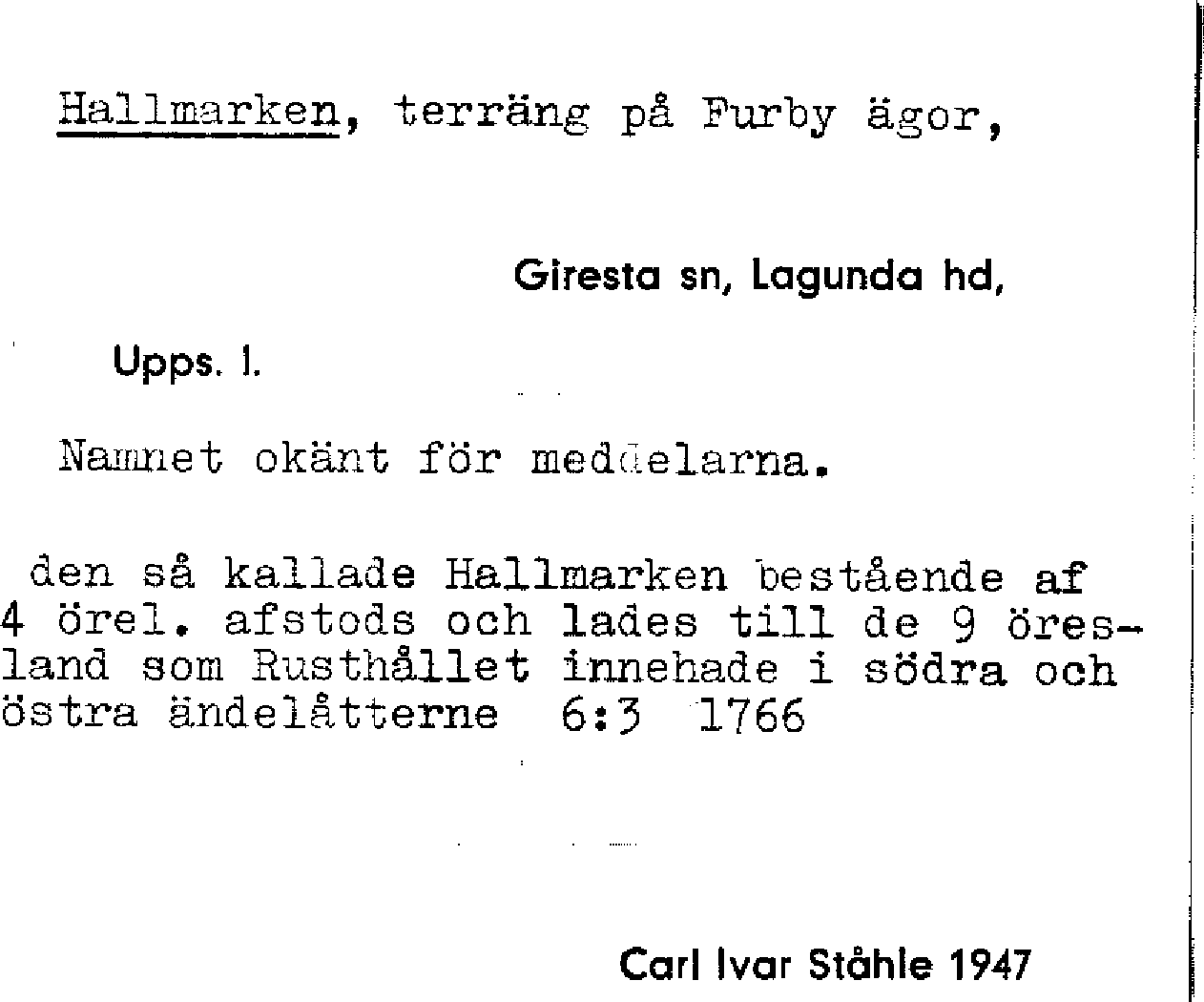 Hallmarken, terräng på Furby ägor,

Giresta sn, Lagunda hd,

Upps. l.

Namnet okänt för meddelarna.

den så kallade Hallmarken bestående af 4 örel. afstods och lades till de 9 öresland som Rusthållet innehade i södra och östra ändelåtterne 6:3 1766

Carl Ivar Ståhle 1947